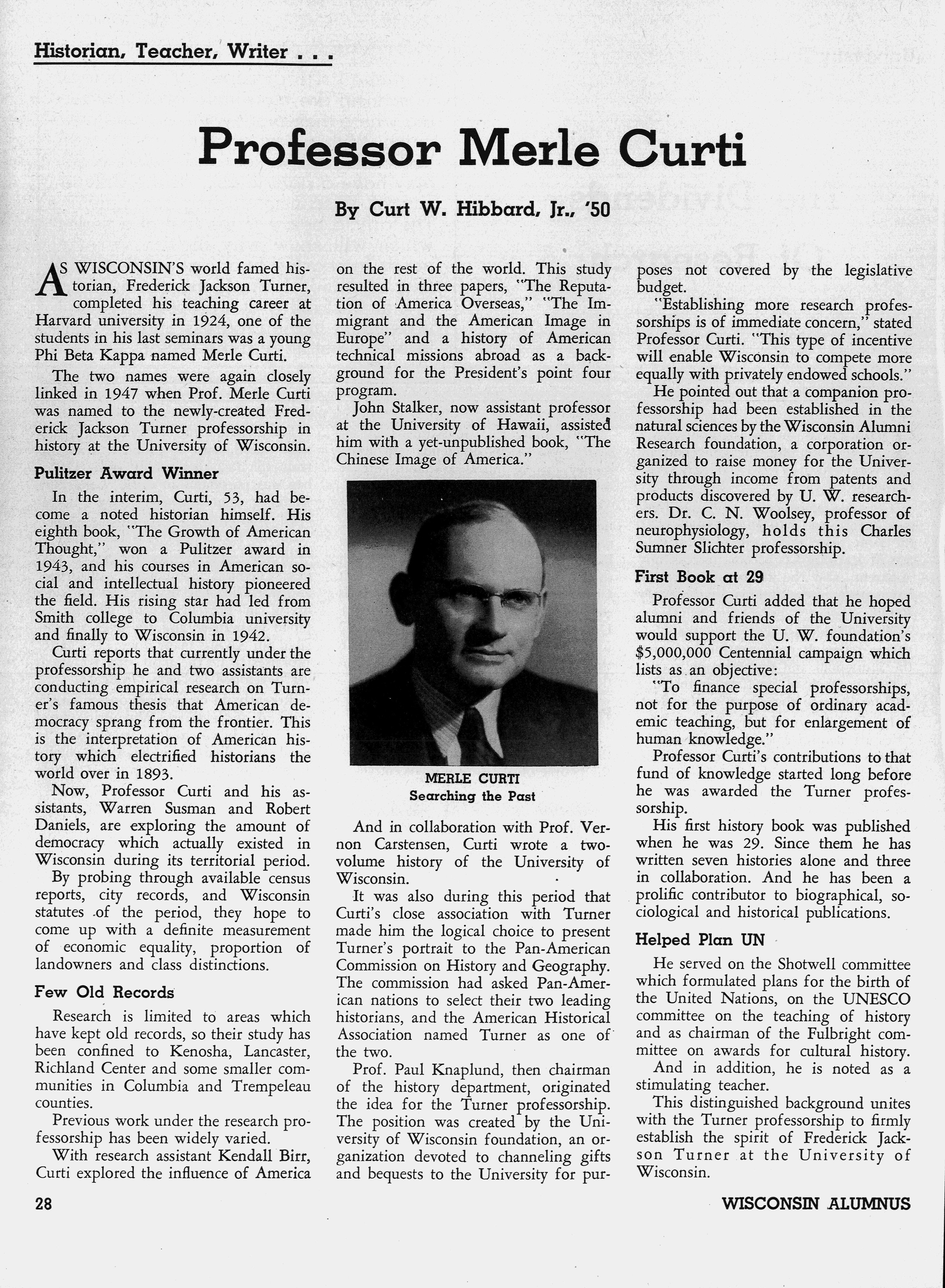 Historian, Teacher, Writer . . .

Professor Merle Curti

By Curt W. Hibbard, Jr., '50

AS WISCONSIN'S world famed historian, Frederick Jackson Turner, completed his teaching career at Harvard university in 1924, one of the students in his last seminars was a young Phi Beta Kappa named Merle Curti.

The two names were again closely linked in 1947 when Prof. Merle Curti was named to the newly-created Frederick Jackson Turner professorship in history at the University of Wisconsin.

Pulitzer Award Winner

In the interim, Curti, 53, had become a noted historian himself. His eighth book, "The Growth of American Thought," won a Pulitzer award in 1943, and his courses in American social and intellectual history pioneered the field. His rising star had led from Smith college to Columbia university and finally to Wisconsin in 1942.

Curti reports that currently under the professorship he and two assistants are conducting empirical research on Turner's famous thesis that American democracy sprang from the frontier. This is the interpretation of American history which electrified historians the world over in 1893.

Now, Professor Curti and his assistants, Warren Susman and Robert Daniels, are exploring the amount of democracy which actually existed in Wisconsin during its territorial period.

By probing through available census reports, city records, and Wisconsin statutes of the period, they hope to come up with a definite measurement of economic equality, proportion of landowners and class distinctions.

Few Old Records

Research is limited to areas which have kept old records, so their study has been confined to Kenosha, Lancaster, Richland Center and some smaller communities in Columbia and Trempeleau counties.

Previous work under the research professorship has been widely varied.

With research assistant Kendall Birr, Curti explored the influence of America on the rest of the world. This study resulted in three papers, "The Reputation of America Overseas," "The Immigrant and the American Image in Europe" and a history of American technical missions abroad as a background for the President's point four program.

John Stalker, now assistant professor at the University of Hawaii, assisted him with a yet-unpublished book, "The Chinese Image of America."

MERLE CURTI
Searching the Past

And in collaboration with Prof. Vernon Carstensen, Curti wrote a two-volume history of the University of Wisconsin.

It was also during this period that Curti's close association with Turner made him the logical choice to present Turner's portrait to the Pan-American Commission on History and Geography. The commission had asked Pan-American nations to select their two leading historians, and the American Historical Association named Turner as one of the two.

Prof. Paul Knaplund, then chairman of the history department, originated the idea for the Turner professorship. The position was created by the University of Wisconsin foundation, an organization devoted to channeling gifts and bequests to the University for purposes not covered by the legislative budget.

"Establishing more research professorships is of immediate concern," stated Professor Curti. "This type of incentive will enable Wisconsin to compete more equally with privately endowed schools."

He pointed out that a companion professorship had been established in the natural sciences by the Wisconsin Alumni Research foundation, a corporation organized to raise money for the University through income from patents and products discovered by U. W. researchers. Dr. C. N. Woolsey, professor of neurophysiology, holds this Charles Sumner Slichter professorship.

First Book at 29

Professor Curti added that he hoped alumni and friends of the University would support the U. W. foundation's $5,000,000 Centennial campaign which lists as an objective:

"To finance special professorships, not for the purpose of ordinary academic teaching, but for enlargement of human knowledge."

Professor Curti's contributions to that fund of knowledge started long before he was awarded the Turner professorship.

His first history book was published when he was 29. Since them he has written seven histories alone and three in collaboration. And he has been a prolific contributor to biographical, sociological and historical publications.

Helped Plan UN

He served on the Shotwell committee which formulated plans for the birth of the United Nations, on the UNESCO committee on the teaching of history and as chairman of the Fulbright committee on awards for cultural history.

And in addition, he is noted as a stimulating teacher.

This distinguished background unites with the Turner professorship to firmly establish the spirit of Frederick Jackson Turner at the University of Wisconsin.

28

WISCONSIN ALUMNUS